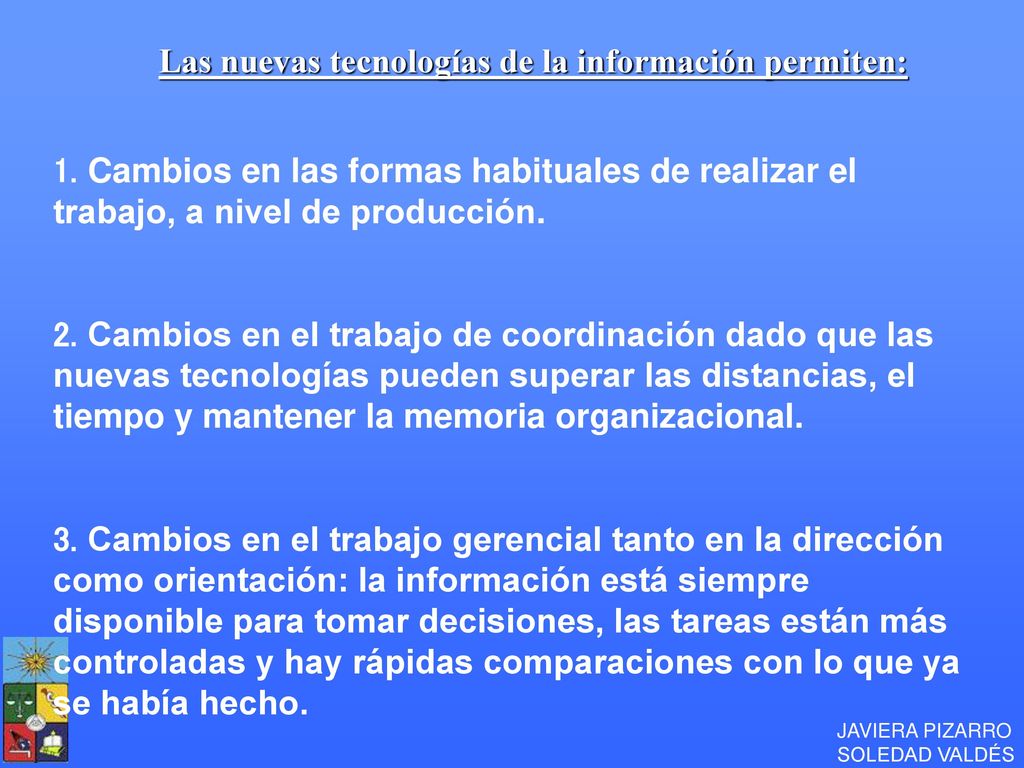 Las nuevas tecnologías de la información permiten:

1. Cambios en las formas habituales de realizar el trabajo, a nivel de producción.

2. Cambios en el trabajo de coordinación dado que las nuevas tecnologías pueden superar las distancias, el tiempo y mantener la memoria organizacional.

3. Cambios en el trabajo gerencial tanto en la dirección como orientación: la información está siempre disponible para tomar decisiones, las tareas están más controladas y hay rápidas comparaciones con lo que ya se había hecho.

JAVIERA PIZARRO
SOLEDAD VALDÉS